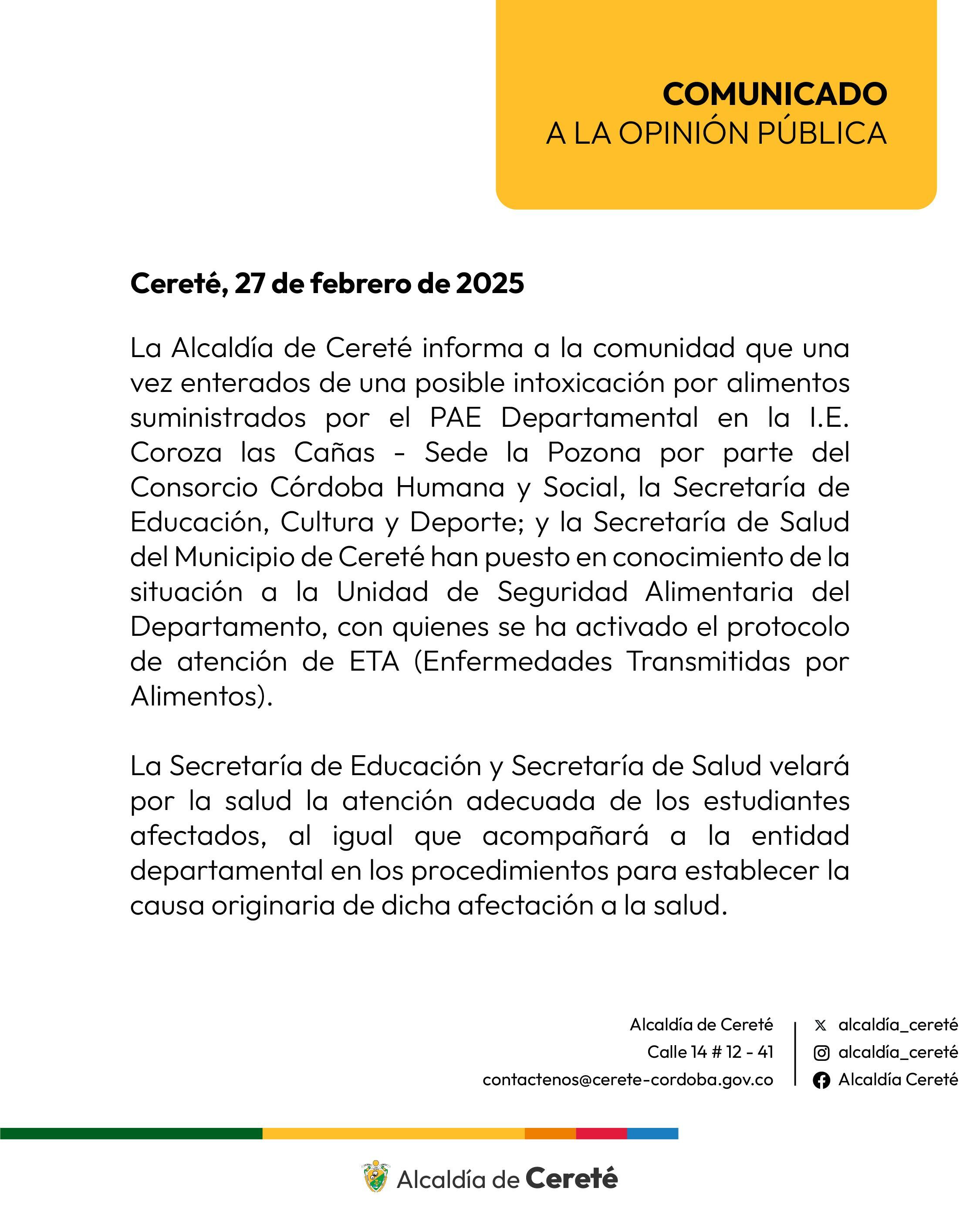 COMUNICADO
A LA OPINIÓN PÚBLICA

Cereté, 27 de febrero de 2025

La Alcaldía de Cereté informa a la comunidad que una vez enterados de una posible intoxicación por alimentos suministrados por el PAE Departamental en la I.E. Coroza las Cañas - Sede la Pozona por parte del Consorcio Córdoba Humana y Social, la Secretaría de Educación, Cultura y Deporte; y la Secretaría de Salud del Municipio de Cereté han puesto en conocimiento de la situación a la Unidad de Seguridad Alimentaria del Departamento, con quienes se ha activado el protocolo de atención de ETA (Enfermedades Transmitidas por Alimentos).

La Secretaría de Educación y Secretaría de Salud velará por la salud la atención adecuada de los estudiantes afectados, al igual que acompañará a la entidad departamental en los procedimientos para establecer la causa originaria de dicha afectación a la salud.

Alcaldía de Cereté
Calle 14 # 12 - 41
contactenos@cerete-cordoba.gov.co

alcaldía_cereté
alcaldía_cereté
Alcaldía Cereté

Alcaldía de Cereté